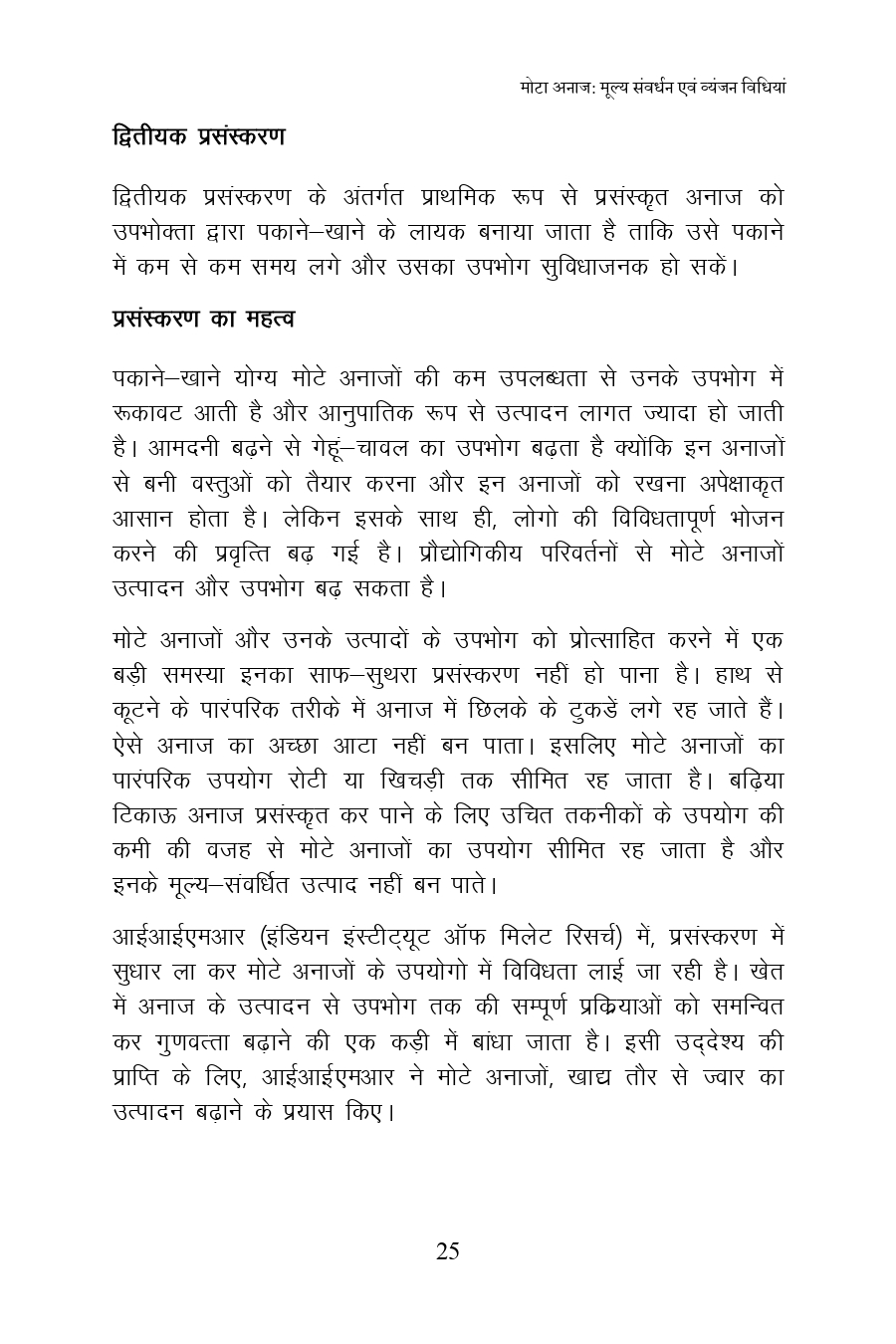 मोटा अनाज: मूल्य संवर्धन एवं व्यंजन विधियां

द्वितीयक प्रसंस्करण

द्वितीयक प्रसंस्करण के अंतर्गत प्राथमिक रूप से प्रसंस्कृत अनाज को उपभोक्ता द्वारा पकाने–खाने के लायक बनाया जाता है ताकि उसे पकाने में कम से कम समय लगे और उसका उपभोग सुविधाजनक हो सकें।

प्रसंस्करण का महत्व

पकाने–खाने योग्य मोटे अनाजों की कम उपलब्धता से उनके उपभोग में रूकावट आती है और आनुपातिक रूप से उत्पादन लागत ज्यादा हो जाती है। आमदनी बढ़ने से गेहूं–चावल का उपभोग बढ़ता है क्योंकि इन अनाजों से बनी वस्तुओं को तैयार करना और इन अनाजों को रखना अपेक्षाकृत आसान होता है। लेकिन इसके साथ ही, लोगो की विविधतापूर्ण भोजन करने की प्रवृत्ति बढ़ गई है। प्रौद्योगिकीय परिवर्तनों से मोटे अनाजों उत्पादन और उपभोग बढ़ सकता है।

मोटे अनाजों और उनके उत्पादों के उपभोग को प्रोत्साहित करने में एक बड़ी समस्या इनका साफ–सुथरा प्रसंस्करण नहीं हो पाना है। हाथ से कूटने के पारंपरिक तरीके में अनाज में छिलके के टुकडें लगे रह जाते हैं। ऐसे अनाज का अच्छा आटा नहीं बन पाता। इसलिए मोटे अनाजों का पारंपरिक उपयोग रोटी या खिचड़ी तक सीमित रह जाता है। बढ़िया टिकाऊ अनाज प्रसंस्कृत कर पाने के लिए उचित तकनीकों के उपयोग की कमी की वजह से मोटे अनाजों का उपयोग सीमित रह जाता है और इनके मूल्य–संवर्धित उत्पाद नहीं बन पाते।

आईआईएमआर (इंडियन इंस्टीट्यूट ऑफ मिलेट रिसर्च) में, प्रसंस्करण में सुधार ला कर मोटे अनाजों के उपयोगो में विविधता लाई जा रही है। खेत में अनाज के उत्पादन से उपभोग तक की सम्पूर्ण प्रक्रियाओं को समन्वित कर गुणवत्ता बढ़ाने की एक कड़ी में बांधा जाता है। इसी उद्देश्य की प्राप्ति के लिए, आईआईएमआर ने मोटे अनाजों, खाद्य तौर से ज्वार का उत्पादन बढ़ाने के प्रयास किए।

25